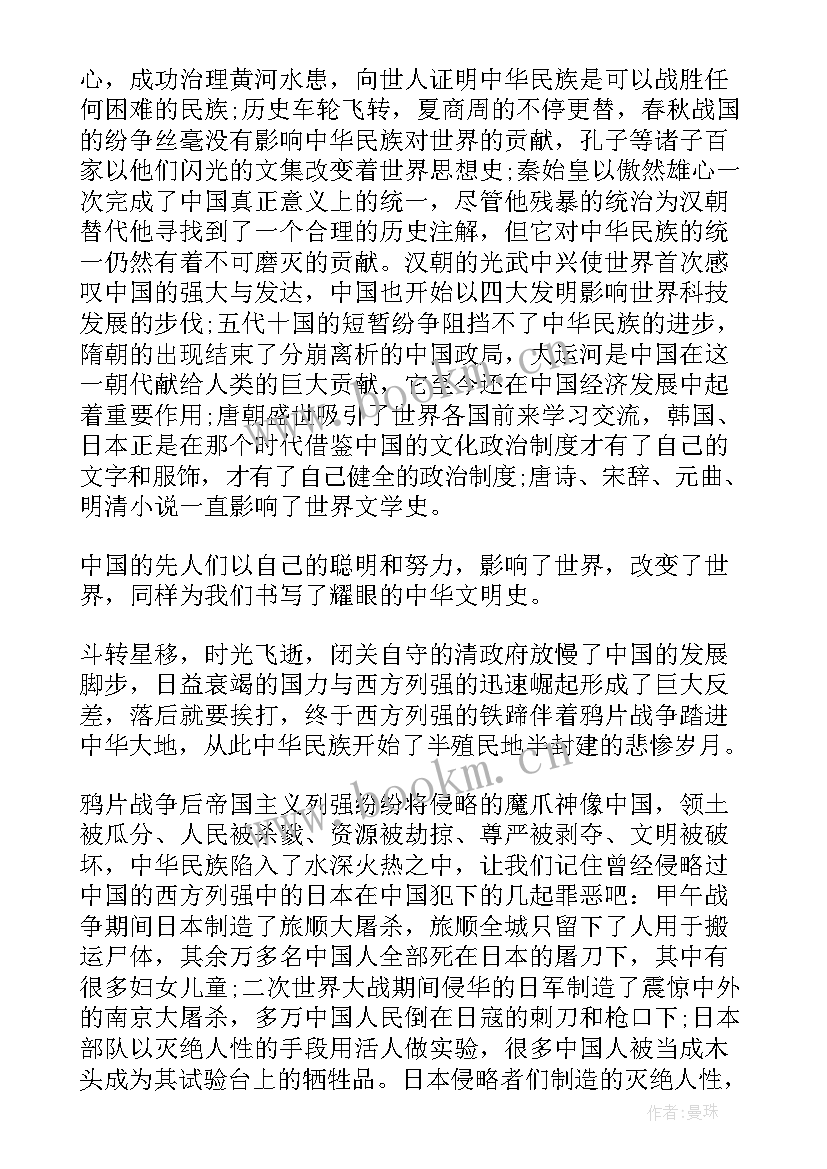 心，成功治理黄河水患，向世人证明中华民族是可以战胜任何困难的民族;历史车轮飞转，夏商周的不停更替，春秋战国的纷争丝毫没有影响中华民族对世界的贡献，孔子等诸子百家以他们闪光的文集改变着世界思想史;秦始皇以傲然雄心一次完成了中国真正意义上的统一，尽管他残暴的统治为汉朝替代他寻找到了一个合理的历史注解，但它对中华民族的统一仍然有着不可磨灭的贡献。汉朝的光武中兴使世界首次感叹中国的强大与发达，中国也开始以四大发明影响世界科技发展的步伐;五代十国的短暂纷争阻挡不了中华民族的进步，隋朝的出现结束了分崩离析的中国政局，大运河是中国在这一朝代献给人类的巨大贡献，它至今还在中国经济发展中起着重要作用;唐朝盛世吸引了世界各国前来学习交流，韩国、日本正是在那个时代借鉴中国的文化政治制度才有了自己的文字和服饰，才有了自己健全的政治制度;唐诗、宋辞、元曲、明清小说一直影响了世界文学史。

中国的先人们以自己的聪明和努力，影响了世界，改变了世界，同样为我们书写了耀眼的中华文明史。

斗转星移，时光飞逝，闭关自守的清政府放慢了中国的发展脚步，日益衰竭的国力与西方列强的迅速崛起形成了巨大反差，落后就要挨打，终于西方列强的铁蹄伴着鸦片战争踏进中华大地，从此中华民族开始了半殖民地半封建的悲惨岁月。

鸦片战争后帝国主义列强纷纷将侵略的魔爪神像中国，领土被瓜分、人民被杀戮、资源被劫掠、尊严被剥夺、文明被破坏，中华民族陷入了水深火热之中，让我们记住曾经侵略过中国的西方列强中的日本在中国犯下的几起罪恶吧：甲午战争期间日本制造了旅顺大屠杀，旅顺全城只留下了人用于搬运尸体，其余万多名中国人全部死在日本的屠刀下，其中有很多妇女儿童;二次世界大战期间侵华的日军制造了震惊中外的南京大屠杀，多万中国人民倒在日寇的刺刀和枪口下;日本部队以灭绝人性的手段用活人做实验，很多中国人被当成木头成为其试验台上的牺牲品。日本侵略者们制造的灭绝人性，

www.bookm.cn

作者：曼珠